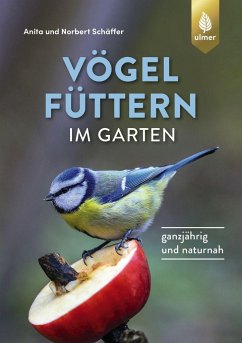 Anita und Norbert Schäffer

ulmer

VÖGEL FÜTTERN IM GARTEN

ganzjährig und naturnah